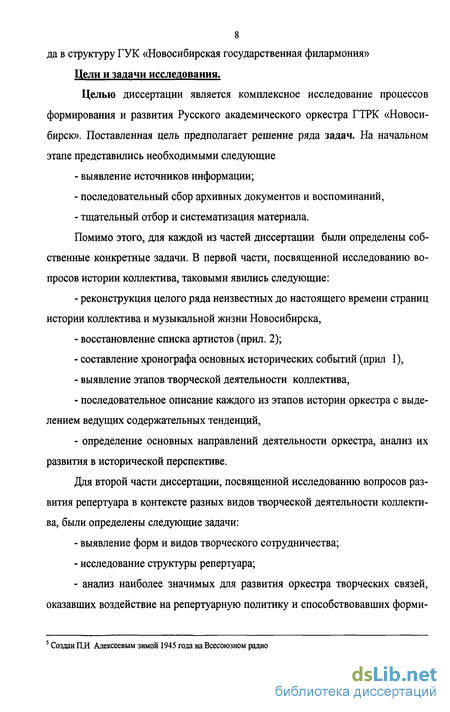 8

да в структуру ГУК «Новосибирская государственная филармония»

Цели и задачи исследования.

Целью диссертации является комплексное исследование процессов формирования и развития Русского академического оркестра ГТРК «Новосибирск». Поставленная цель предполагает решение ряда задач. На начальном этапе представились необходимыми следующие

- выявление источников информации;

- последовательный сбор архивных документов и воспоминаний,

- тщательный отбор и систематизация материала.

Помимо этого, для каждой из частей диссертации были определены собственные конкретные задачи. В первой части, посвященной исследованию вопросов истории коллектива, таковыми явились следующие:

- реконструкция целого ряда неизвестных до настоящего времени страниц истории коллектива и музыкальной жизни Новосибирска,

- восстановление списка артистов (прил. 2);

- составление хронографа основных исторических событий (прил 1),

- выявление этапов творческой деятельности коллектива,

- последовательное описание каждого из этапов истории оркестра с выделением ведущих содержательных тенденций,

- определение основных направлений деятельности оркестра, анализ их развития в исторической перспективе.

Для второй части диссертации, посвященной исследованию вопросов развития репертуара в контексте разных видов творческой деятельности коллектива, были определены следующие задачи:

- выявление форм и видов творческого сотрудничества;

- исследование структуры репертуара;

- анализ наиболее значимых для развития оркестра творческих связей, оказавших воздействие на репертуарную политику и способствовавших форми-

$^5$ Создан П.И Алексеевым зимой 1945 года на Всесоюзном радио

dsLib.net
библиотека диссертаций